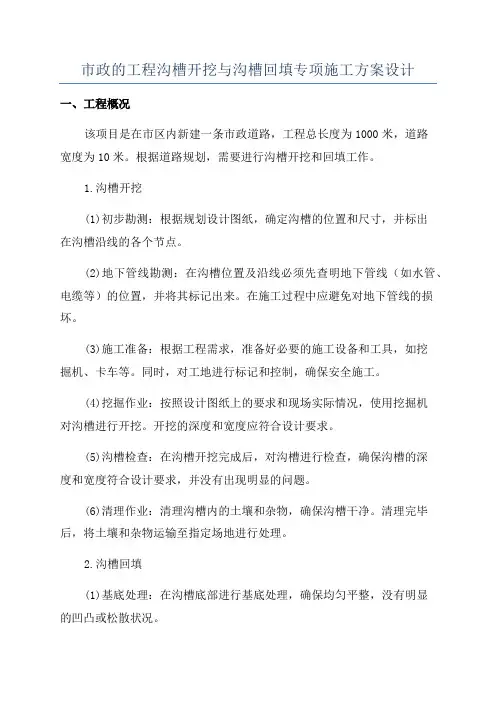 市政的工程沟槽开挖与沟槽回填专项施工方案设计

一、工程概况

该项目是在市区内新建一条市政道路，工程总长度为1000米，道路宽度为10米。根据道路规划，需要进行沟槽开挖和回填工作。

1.沟槽开挖

(1)初步勘测：根据规划设计图纸，确定沟槽的位置和尺寸，并标出在沟槽沿线的各个节点。

(2)地下管线勘测：在沟槽位置及沿线必须先查明地下管线（如水管、电缆等）的位置，并将其标记出来。在施工过程中应避免对地下管线的损坏。

(3)施工准备：根据工程需求，准备好必要的施工设备和工具，如挖掘机、卡车等。同时，对工地进行标记和控制，确保安全施工。

(4)挖掘作业：按照设计图纸上的要求和现场实际情况，使用挖掘机对沟槽进行开挖。开挖的深度和宽度应符合设计要求。

(5)沟槽检查：在沟槽开挖完成后，对沟槽进行检查，确保沟槽的深度和宽度符合设计要求，并没有出现明显的问题。

(6)清理作业：清理沟槽内的土壤和杂物，确保沟槽干净。清理完毕后，将土壤和杂物运输至指定场地进行处理。

2.沟槽回填

(1)基底处理：在沟槽底部进行基底处理，确保均匀平整，没有明显的凹凸或松散状况。